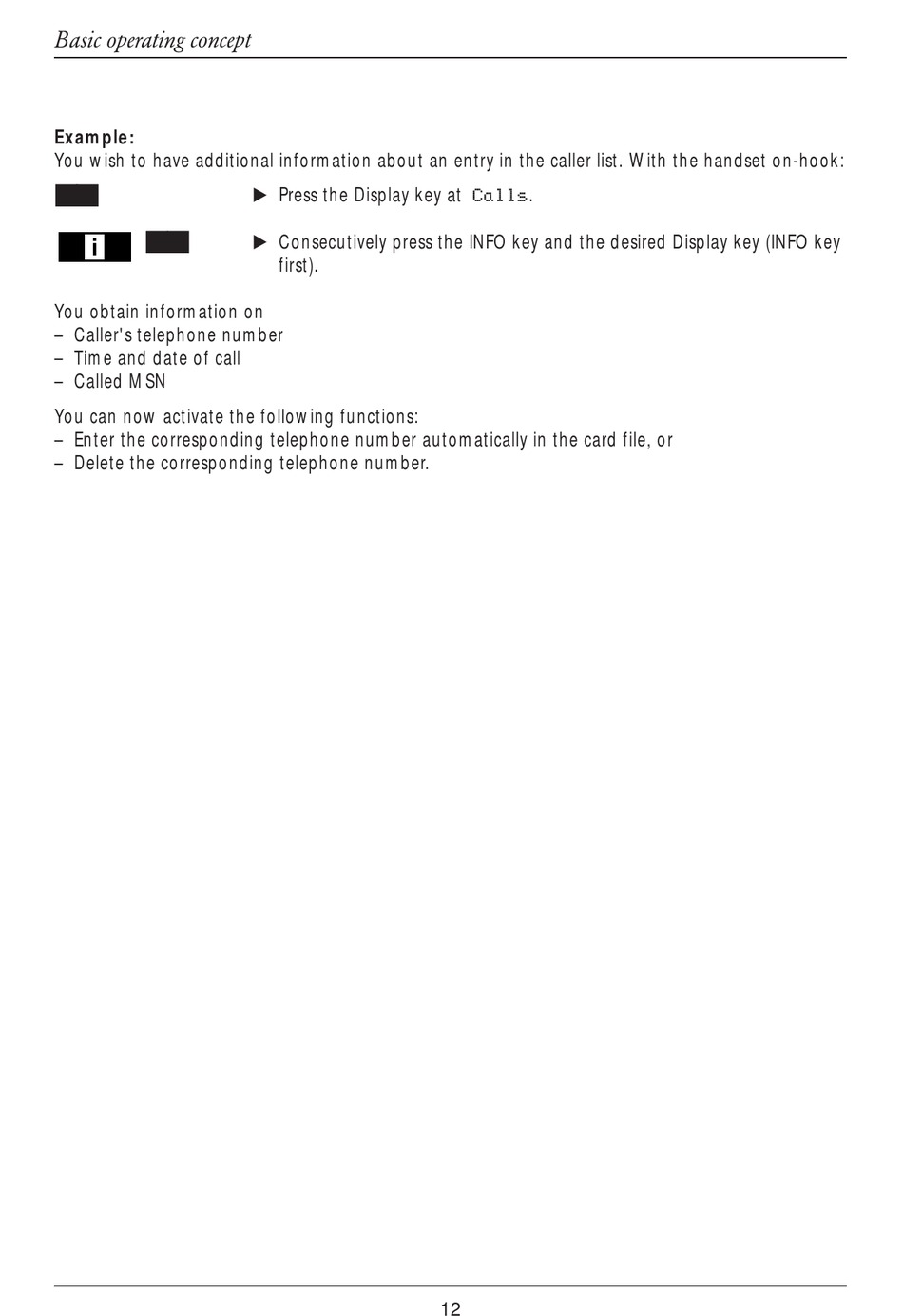 Basic operating concept

**Example:**
You wish to have additional information about an entry in the caller list. With the handset on-hook:

▶ Press the Display key at Calls.

i

▶ Consecutively press the INFO key and the desired Display key (INFO key first).

You obtain information on
– Caller's telephone number
– Time and date of call
– Called MSN

You can now activate the following functions:
– Enter the corresponding telephone number automatically in the card file, or
– Delete the corresponding telephone number.

12